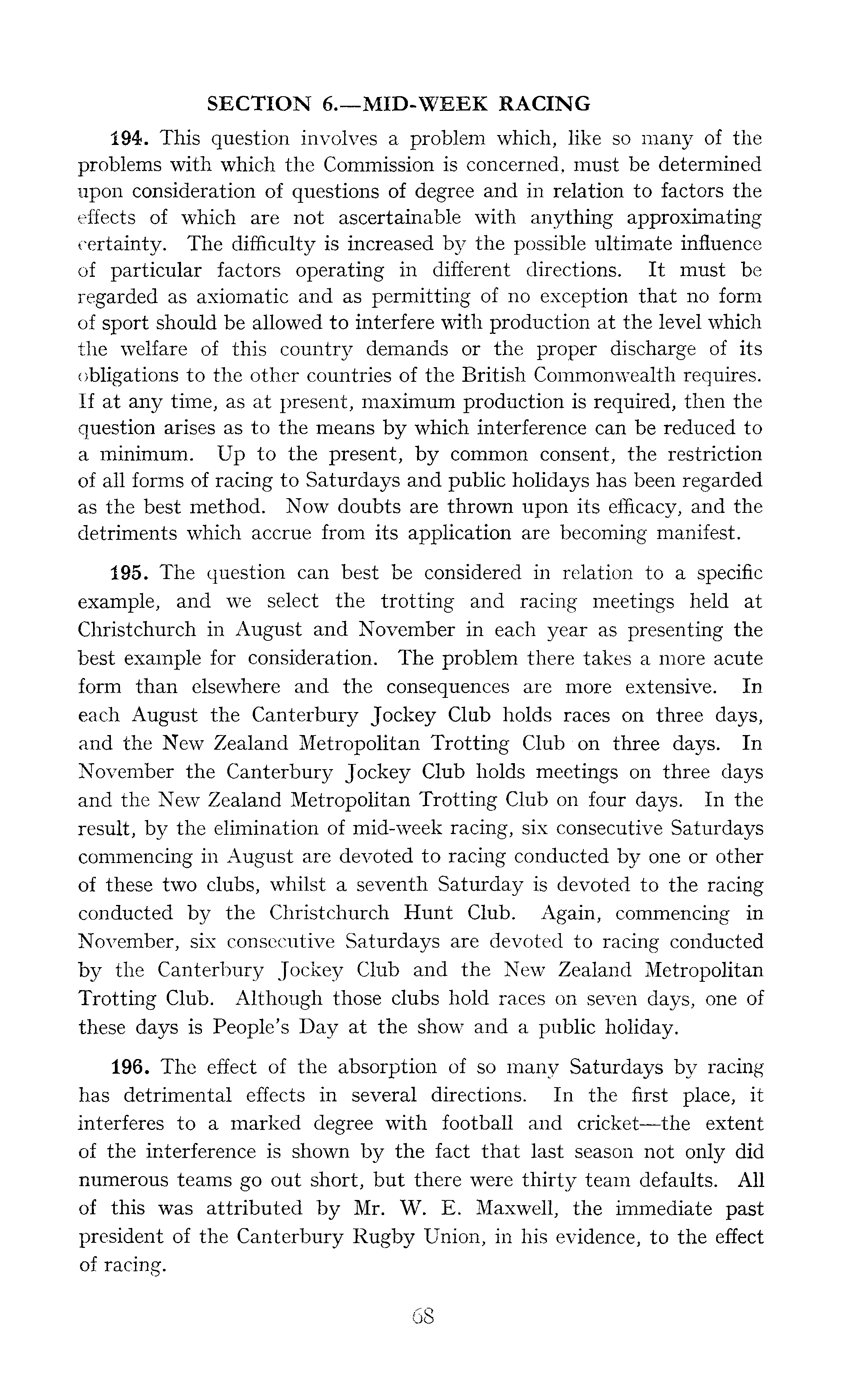 SECTION 6.—MID-WEEK RACING

194. This question involves a problem which, like so many of the problems with which the Commission is concerned, must be determined upon consideration of questions of degree and in relation to factors the effects of which are not ascertainable with anything approximating certainty. The difficulty is increased by the possible ultimate influence of particular factors operating in different directions. It must be regarded as axiomatic and as permitting of no exception that no form of sport should be allowed to interfere with production at the level which the welfare of this country demands or the proper discharge of its obligations to the other countries of the British Commonwealth requires. If at any time, as at present, maximum production is required, then the question arises as to the means by which interference can be reduced to a minimum. Up to the present, by common consent, the restriction of all forms of racing to Saturdays and public holidays has been regarded as the best method. Now doubts are thrown upon its efficacy, and the detriments which accrue from its application are becoming manifest.

195. The question can best be considered in relation to a specific example, and we select the trotting and racing meetings held at Christchurch in August and November in each year as presenting the best example for consideration. The problem there takes a more acute form than elsewhere and the consequences are more extensive. In each August the Canterbury Jockey Club holds races on three days, and the New Zealand Metropolitan Trotting Club on three days. In November the Canterbury Jockey Club holds meetings on three days and the New Zealand Metropolitan Trotting Club on four days. In the result, by the elimination of mid-week racing, six consecutive Saturdays commencing in August are devoted to racing conducted by one or other of these two clubs, whilst a seventh Saturday is devoted to the racing conducted by the Christchurch Hunt Club. Again, commencing in November, six consecutive Saturdays are devoted to racing conducted by the Canterbury Jockey Club and the New Zealand Metropolitan Trotting Club. Although those clubs hold races on seven days, one of these days is People's Day at the show and a public holiday.

196. The effect of the absorption of so many Saturdays by racing has detrimental effects in several directions. In the first place, it interferes to a marked degree with football and cricket—the extent of the interference is shown by the fact that last season not only did numerous teams go out short, but there were thirty team defaults. All of this was attributed by Mr. W. E. Maxwell, the immediate past president of the Canterbury Rugby Union, in his evidence, to the effect of racing.

68